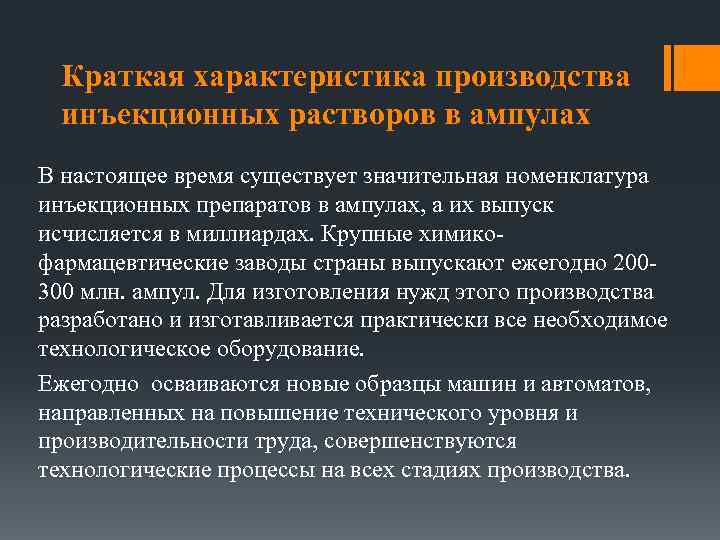 Краткая характеристика производства инъекционных растворов в ампулах

В настоящее время существует значительная номенклатура инъекционных препаратов в ампулах, а их выпуск исчисляется в миллиардах. Крупные химико-фармацевтические заводы страны выпускают ежегодно 200-300 млн. ампул. Для изготовления нужд этого производства разработано и изготавливается практически все необходимое технологическое оборудование.

Ежегодно осваиваются новые образцы машин и автоматов, направленных на повышение технического уровня и производительности труда, совершенствуются технологические процессы на всех стадиях производства.